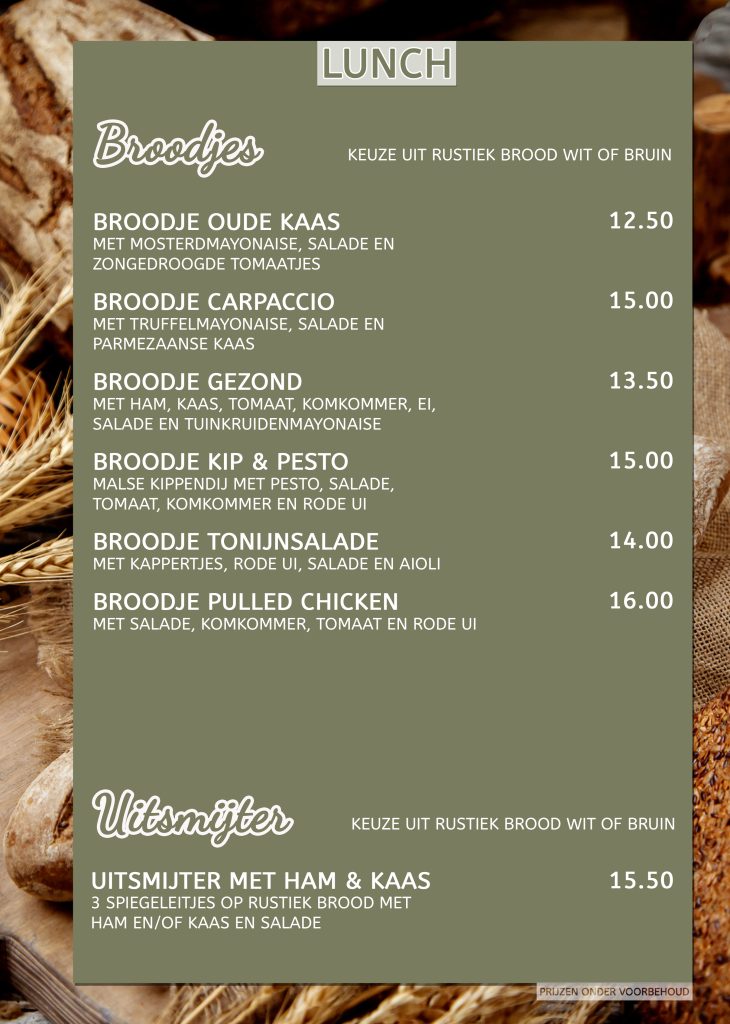 LUNCH

Broodjes

KEUZE UIT RUSTIEK BROOD WIT OF BRUIN

BROODJE OUDE KAAS
12.50
MET MOSTERDMAYONAISE, SALADE EN ZONGEDROOGDE TOMAATJES

BROODJE CARPACCIO
15.00
MET TRUFFELMAYONAISE, SALADE EN PARMEZAANSE KAAS

BROODJE GEZOND
13.50
MET HAM, KAAS, TOMAAT, KOMKOMMER, EI, SALADE EN TUINKRUIDENMAYONAISE

BROODJE KIP & PESTO
15.00
MALSE KIPPENDIJ MET PESTO, SALADE, TOMAAT, KOMKOMMER EN RODE UI

BROODJE TONIJNSALADE
14.00
MET KAPPERTJES, RODE UI, SALADE EN AIOLI

BROODJE PULLED CHICKEN
16.00
MET SALADE, KOMKOMMER, TOMAAT EN RODE UI

Uitsmijter

KEUZE UIT RUSTIEK BROOD WIT OF BRUIN

UITSMIJTER MET HAM & KAAS
15.50
3 SPIEGELEITJES OP RUSTIEK BROOD MET HAM EN/OF KAAS EN SALADE

PRIJZEN ONDER VOORBEHOUD